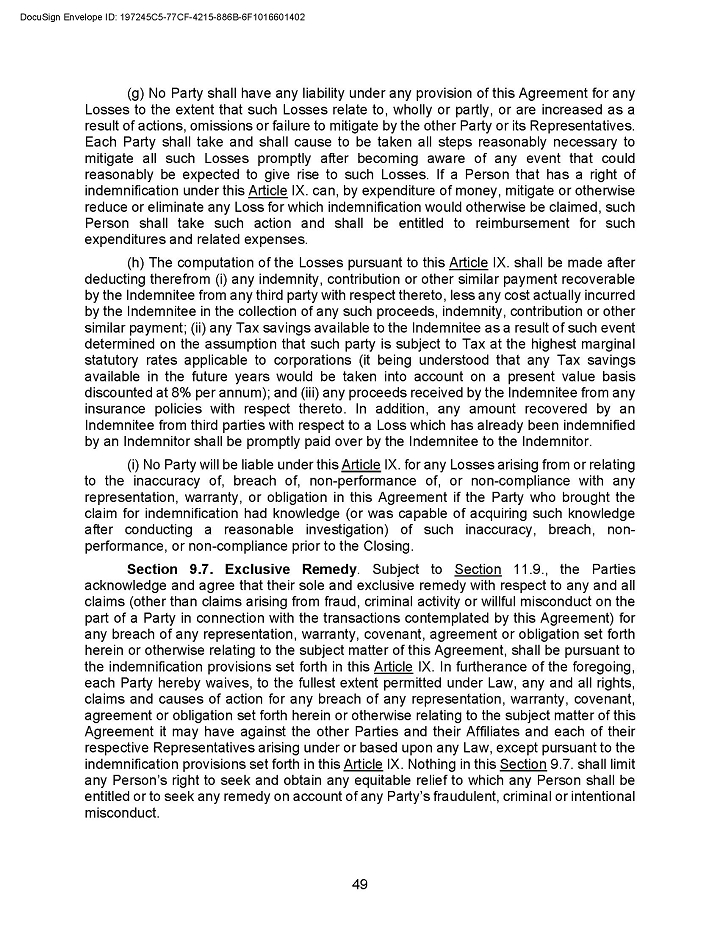 DocuSign Envelope ID: 197245C5-77CF-4215-886B-6F1016601402

(g) No Party shall have any liability under any provision of this Agreement for any Losses to the extent that such Losses relate to, wholly or partly, or are increased as a result of actions, omissions or failure to mitigate by the other Party or its Representatives. Each Party shall take and shall cause to be taken all steps reasonably necessary to mitigate all such Losses promptly after becoming aware of any event that could reasonably be expected to give rise to such Losses. If a Person that has a right of indemnification under this Article IX. can, by expenditure of money, mitigate or otherwise reduce or eliminate any Loss for which indemnification would otherwise be claimed, such Person shall take such action and shall be entitled to reimbursement for such expenditures and related expenses.

(h) The computation of the Losses pursuant to this Article IX. shall be made after deducting therefrom (i) any indemnity, contribution or other similar payment recoverable by the Indemnitee from any third party with respect thereto, less any cost actually incurred by the Indemnitee in the collection of any such proceeds, indemnity, contribution or other similar payment; (ii) any Tax savings available to the Indemnitee as a result of such event determined on the assumption that such party is subject to Tax at the highest marginal statutory rates applicable to corporations (it being understood that any Tax savings available in the future years would be taken into account on a present value basis discounted at 8% per annum); and (iii) any proceeds received by the Indemnitee from any insurance policies with respect thereto. In addition, any amount recovered by an Indemnitee from third parties with respect to a Loss which has already been indemnified by an Indemnitor shall be promptly paid over by the Indemnitee to the Indemnitor.

(i) No Party will be liable under this Article IX. for any Losses arising from or relating to the inaccuracy of, breach of, non-performance of, or non-compliance with any representation, warranty, or obligation in this Agreement if the Party who brought the claim for indemnification had knowledge (or was capable of acquiring such knowledge after conducting a reasonable investigation) of such inaccuracy, breach, non-performance, or non-compliance prior to the Closing.

Section 9.7. Exclusive Remedy. Subject to Section 11.9., the Parties acknowledge and agree that their sole and exclusive remedy with respect to any and all claims (other than claims arising from fraud, criminal activity or willful misconduct on the part of a Party in connection with the transactions contemplated by this Agreement) for any breach of any representation, warranty, covenant, agreement or obligation set forth herein or otherwise relating to the subject matter of this Agreement, shall be pursuant to the indemnification provisions set forth in this Article IX. In furtherance of the foregoing, each Party hereby waives, to the fullest extent permitted under Law, any and all rights, claims and causes of action for any breach of any representation, warranty, covenant, agreement or obligation set forth herein or otherwise relating to the subject matter of this Agreement it may have against the other Parties and their Affiliates and each of their respective Representatives arising under or based upon any Law, except pursuant to the indemnification provisions set forth in this Article IX. Nothing in this Section 9.7. shall limit any Person's right to seek and obtain any equitable relief to which any Person shall be entitled or to seek any remedy on account of any Party's fraudulent, criminal or intentional misconduct.

49